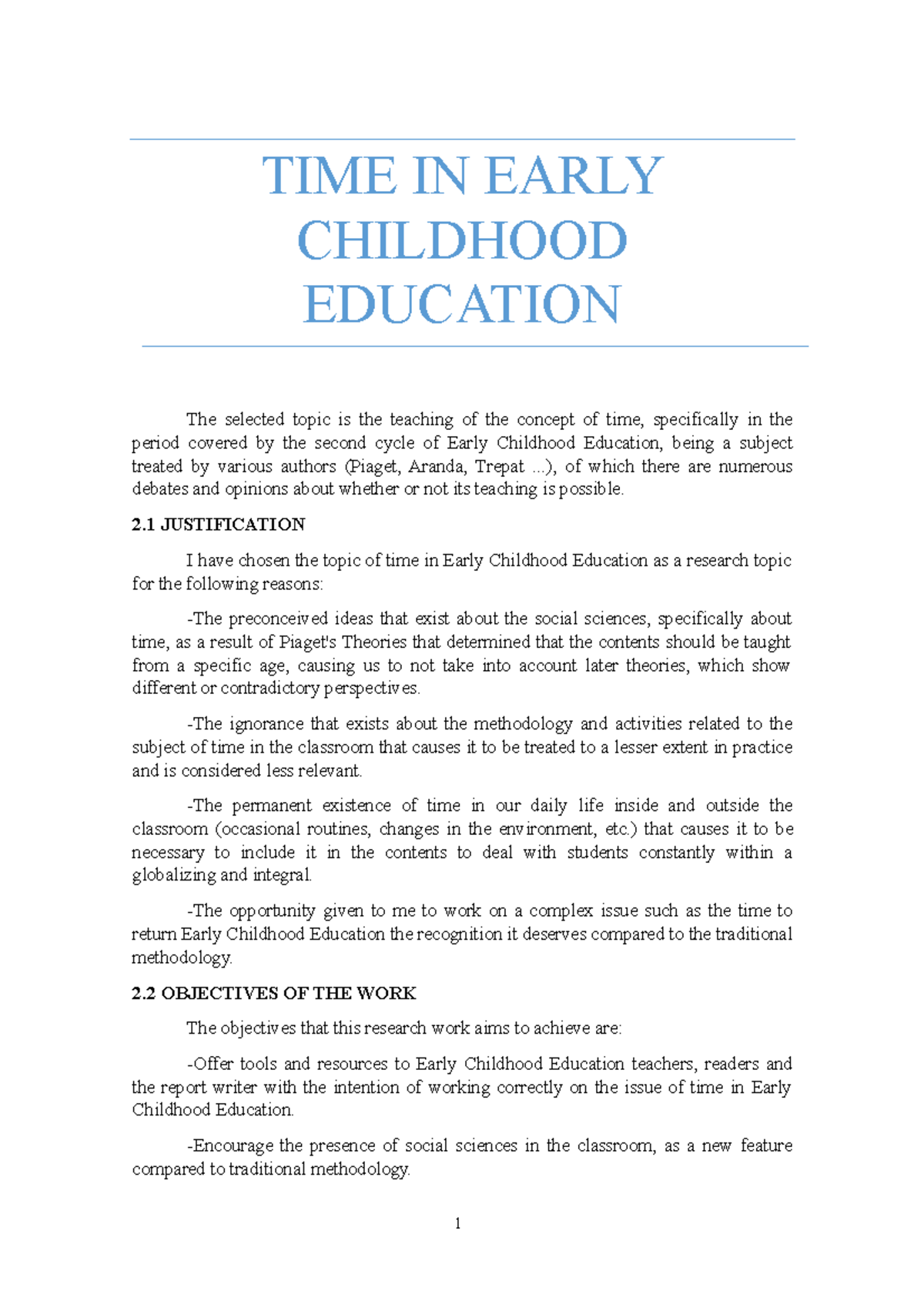 TIME IN EARLY CHILDHOOD EDUCATION

The selected topic is the teaching of the concept of time, specifically in the period covered by the second cycle of Early Childhood Education, being a subject treated by various authors (Piaget, Aranda, Trepat ...), of which there are numerous debates and opinions about whether or not its teaching is possible.

2.1 JUSTIFICATION

I have chosen the topic of time in Early Childhood Education as a research topic for the following reasons:

-The preconceived ideas that exist about the social sciences, specifically about time, as a result of Piaget's Theories that determined that the contents should be taught from a specific age, causing us to not take into account later theories, which show different or contradictory perspectives.

-The ignorance that exists about the methodology and activities related to the subject of time in the classroom that causes it to be treated to a lesser extent in practice and is considered less relevant.

-The permanent existence of time in our daily life inside and outside the classroom (occasional routines, changes in the environment, etc.) that causes it to be necessary to include it in the contents to deal with students constantly within a globalizing and integral.

-The opportunity given to me to work on a complex issue such as the time to return Early Childhood Education the recognition it deserves compared to the traditional methodology.

2.2 OBJECTIVES OF THE WORK

The objectives that this research work aims to achieve are:

-Offer tools and resources to Early Childhood Education teachers, readers and the report writer with the intention of working correctly on the issue of time in Early Childhood Education.

-Encourage the presence of social sciences in the classroom, as a new feature compared to traditional methodology.

1